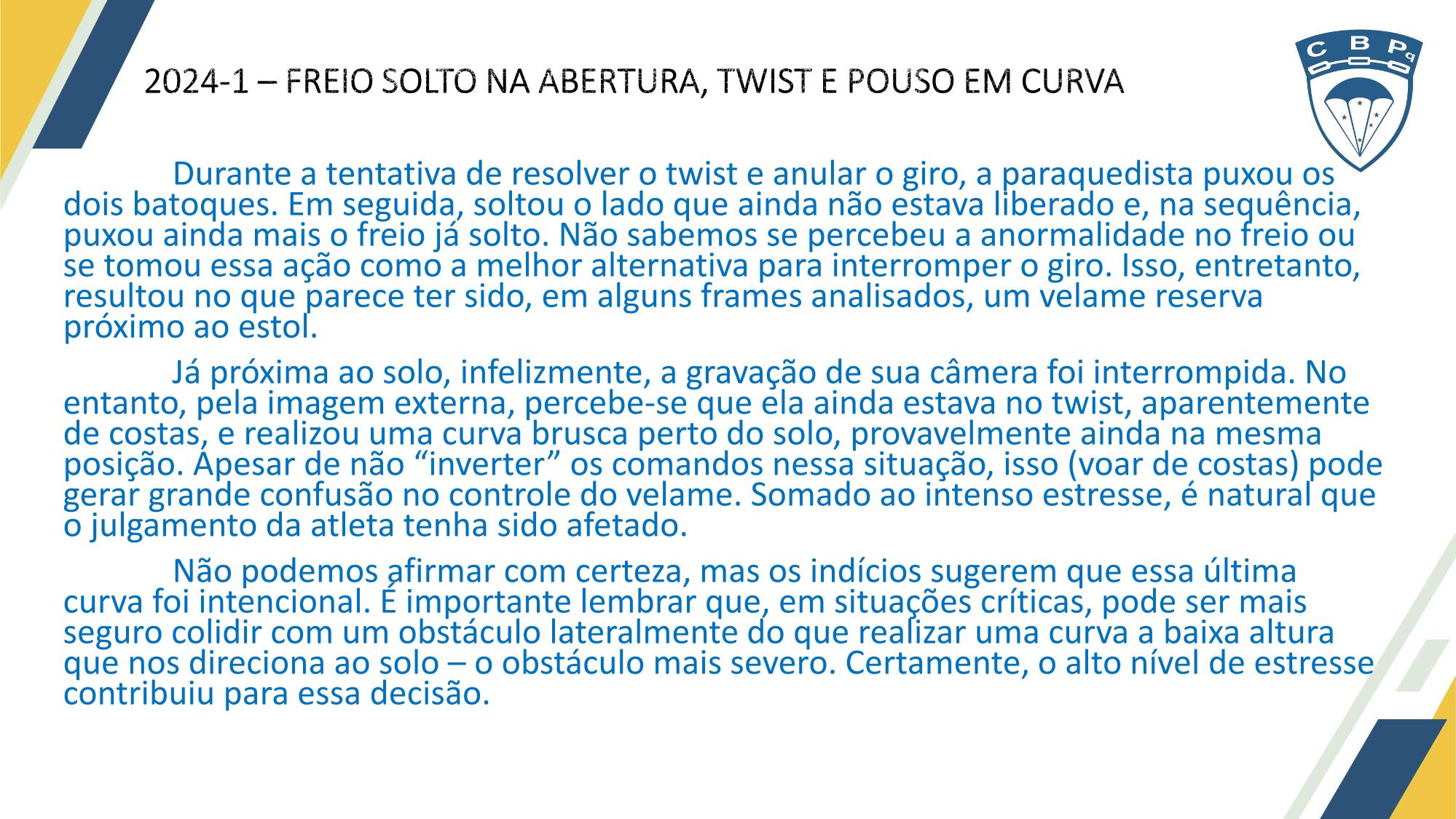 2024-1 – FREIO SOLTO NA ABERTURA, TWIST E POUSO EM CURVA

C B Pq

Durante a tentativa de resolver o twist e anular o giro, a paraquedista puxou os dois batoques. Em seguida, soltou o lado que ainda não estava liberado e, na sequência, puxou ainda mais o freio já solto. Não sabemos se percebeu a anormalidade no freio ou se tomou essa ação como a melhor alternativa para interromper o giro. Isso, entretanto, resultou no que parece ter sido, em alguns frames analisados, um velame reserva próximo ao estol.

Já próxima ao solo, infelizmente, a gravação de sua câmera foi interrompida. No entanto, pela imagem externa, percebe-se que ela ainda estava no twist, aparentemente de costas, e realizou uma curva brusca perto do solo, provavelmente ainda na mesma posição. Apesar de não “inverter” os comandos nessa situação, isso (voar de costas) pode gerar grande confusão no controle do velame. Somado ao intenso estresse, é natural que o julgamento da atleta tenha sido afetado.

Não podemos afirmar com certeza, mas os indícios sugerem que essa última curva foi intencional. É importante lembrar que, em situações críticas, pode ser mais seguro colidir com um obstáculo lateralmente do que realizar uma curva a baixa altura que nos direciona ao solo – o obstáculo mais severo. Certamente, o alto nível de estresse contribuiu para essa decisão.